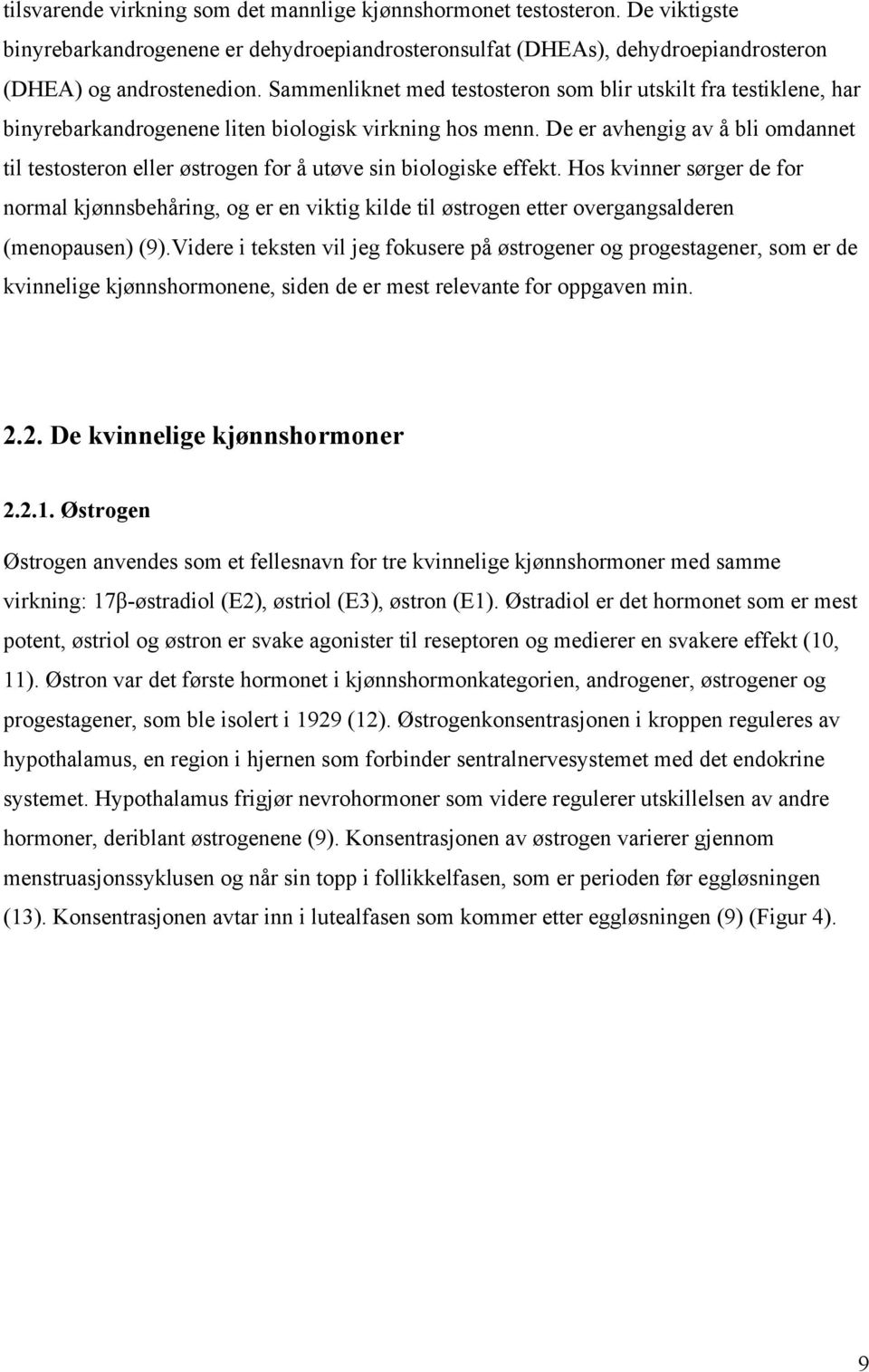 tilsvarende virkning som det mannlige kjønnshormonet testosteron. De viktigste binyrebarkandrogenene er dehydroepiandrosteronsulfat (DHEAs), dehydroepiandrosteron (DHEA) og androstenedion. Sammenliknet med testosteron som blir utskilt fra testiklene, har binyrebarkandrogenene liten biologisk virkning hos menn. De er avhengig av å bli omdannet til testosteron eller østrogen for å utøve sin biologiske effekt. Hos kvinner sørger de for normal kjønnsbehåring, og er en viktig kilde til østrogen etter overgangsalderen (menopausen) (9).Videre i teksten vil jeg fokusere på østrogener og progestagener, som er de kvinnelige kjønnshormonene, siden de er mest relevante for oppgaven min.

2.2. De kvinnelige kjønnshormoner

2.2.1. Østrogen

Østrogen anvendes som et fellesnavn for tre kvinnelige kjønnshormoner med samme virkning: 17β-østradiol (E2), østriol (E3), østron (E1). Østradiol er det hormonet som er mest potent, østriol og østron er svake agonister til reseptoren og medierer en svakere effekt (10, 11). Østron var det første hormonet i kjønnshormonkategorien, androgener, østrogener og progestagener, som ble isolert i 1929 (12). Østrogenkonsentrasjonen i kroppen reguleres av hypothalamus, en region i hjernen som forbinder sentralnervesystemet med det endokrine systemet. Hypothalamus frigjør nevrohormoner som videre regulerer utskillelsen av andre hormoner, deriblant østrogenene (9). Konsentrasjonen av østrogen varierer gjennom menstruasjonssyklusen og når sin topp i follikkelfasen, som er perioden før eggløsningen (13). Konsentrasjonen avtar inn i lutealfasen som kommer etter eggløsningen (9) (Figur 4).

9